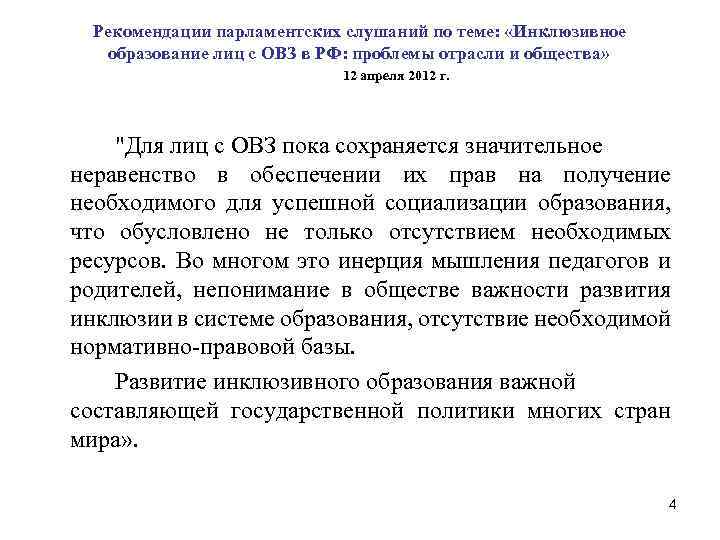 Рекомендации парламентских слушаний по теме: «Инклюзивное образование лиц с ОВЗ в РФ: проблемы отрасли и общества»
12 апреля 2012 г.

"Для лиц с ОВЗ пока сохраняется значительное неравенство в обеспечении их прав на получение необходимого для успешной социализации образования, что обусловлено не только отсутствием необходимых ресурсов. Во многом это инерция мышления педагогов и родителей, непонимание в обществе важности развития инклюзии в системе образования, отсутствие необходимой нормативно-правовой базы.

Развитие инклюзивного образования важной составляющей государственной политики многих стран мира».

4